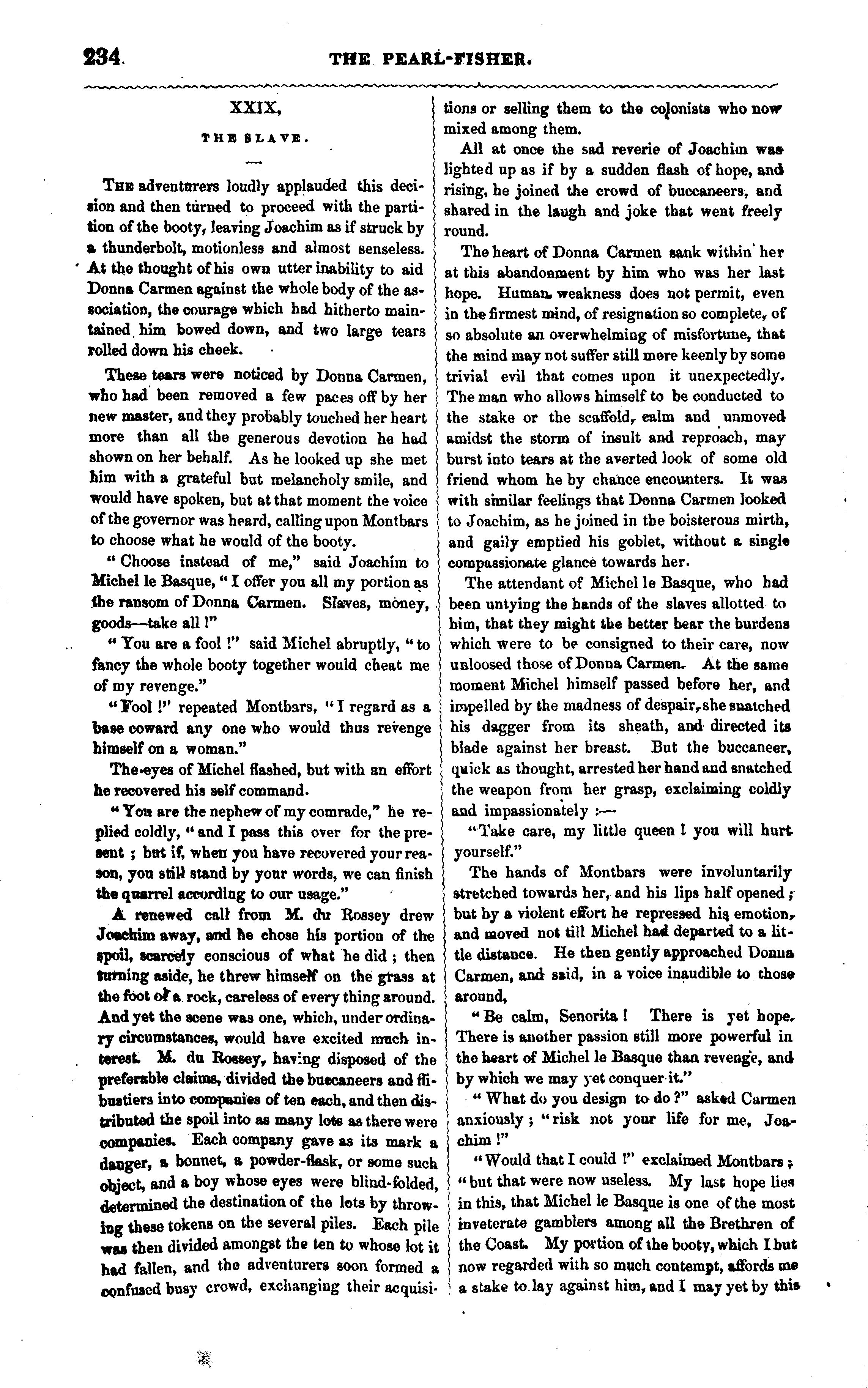 234. THE PEARL-FISHER.

XXIX,

THE SLAVE.

The adventurers loudly applauded this decision and then turned to proceed with the partition of the booty, leaving Joachim as if struck by a thunderbolt, motionless and almost senseless. At the thought of his own utter inability to aid Donna Carmen against the whole body of the association, the courage which had hitherto maintained him bowed down, and two large tears rolled down his cheek.

These tears were noticed by Donna Carmen, who had been removed a few paces off by her new master, and they probably touched her heart more than all the generous devotion he had shown on her behalf. As he looked up she met him with a grateful but melancholy smile, and would have spoken, but at that moment the voice of the governor was heard, calling upon Montbars to choose what he would of the booty.

"Choose instead of me," said Joachim to Michel le Basque, "I offer you all my portion as the ransom of Donna Carmen. Slaves, money, goods—take all!"

"You are a fool!" said Michel abruptly, "to fancy the whole booty together would cheat me of my revenge."

"Fool!" repeated Montbars, "I regard as a base coward any one who would thus revenge himself on a woman."

The eyes of Michel flashed, but with an effort he recovered his self command.

"You are the nephew of my comrade," he replied coldly, "and I pass this over for the present; but if, when you have recovered your reason, you still stand by your words, we can finish the quarrel according to our usage."

A renewed call from M. du Rossey drew Joachim away, and he chose his portion of the spoil, scarcely conscious of what he did; then turning aside, he threw himself on the grass at the foot of a rock, careless of every thing around. And yet the scene was one, which, under ordinary circumstances, would have excited much interest. M. du Rossey, having disposed of the preferable claims, divided the buccaneers and flibustiers into companies of ten each, and then distributed the spoil into as many lots as there were companies. Each company gave as its mark a danger, a bonnet, a powder-flask, or some such object, and a boy whose eyes were blind-folded, determined the destination of the lots by throwing these tokens on the several piles. Each pile was then divided amongst the ten to whose lot it had fallen, and the adventurers soon formed a confused busy crowd, exchanging their acquisitions or selling them to the colonists who now mixed among them.

All at once the sad reverie of Joachim was lighted up as if by a sudden flash of hope, and rising, he joined the crowd of buccaneers, and shared in the laugh and joke that went freely round.

The heart of Donna Carmen sank within her at this abandonment by him who was her last hope. Human weakness does not permit, even in the firmest mind, of resignation so complete, of so absolute an overwhelming of misfortune, that the mind may not suffer still more keenly by some trivial evil that comes upon it unexpectedly. The man who allows himself to be conducted to the stake or the scaffold, calm and unmoved amidst the storm of insult and reproach, may burst into tears at the averted look of some old friend whom he by chance encounters. It was with similar feelings that Donna Carmen looked to Joachim, as he joined in the boisterous mirth, and gaily emptied his goblet, without a single compassionate glance towards her.

The attendant of Michel le Basque, who had been untying the hands of the slaves allotted to him, that they might the better bear the burdens which were to be consigned to their care, now unloosed those of Donna Carmen. At the same moment Michel himself passed before her, and impelled by the madness of despair, she snatched his dagger from its sheath, and directed its blade against her breast. But the buccaneer, quick as thought, arrested her hand and snatched the weapon from her grasp, exclaiming coldly and impassionately:—

"Take care, my little queen! you will hurt yourself."

The hands of Montbars were involuntarily stretched towards her, and his lips half opened; but by a violent effort he repressed his emotion, and moved not till Michel had departed to a little distance. He then gently approached Donna Carmen, and said, in a voice inaudible to those around,

"Be calm, Senorita! There is yet hope. There is another passion still more powerful in the heart of Michel le Basque than revenge, and by which we may yet conquer it."

"What do you design to do?" asked Carmen anxiously; "risk not your life for me, Joachim!"

"Would that I could!" exclaimed Montbars; "but that were now useless. My last hope lies in this, that Michel le Basque is one of the most inveterate gamblers among all the Brethren of the Coast. My portion of the booty, which I but now regarded with so much contempt, affords me a stake to lay against him, and I may yet by this